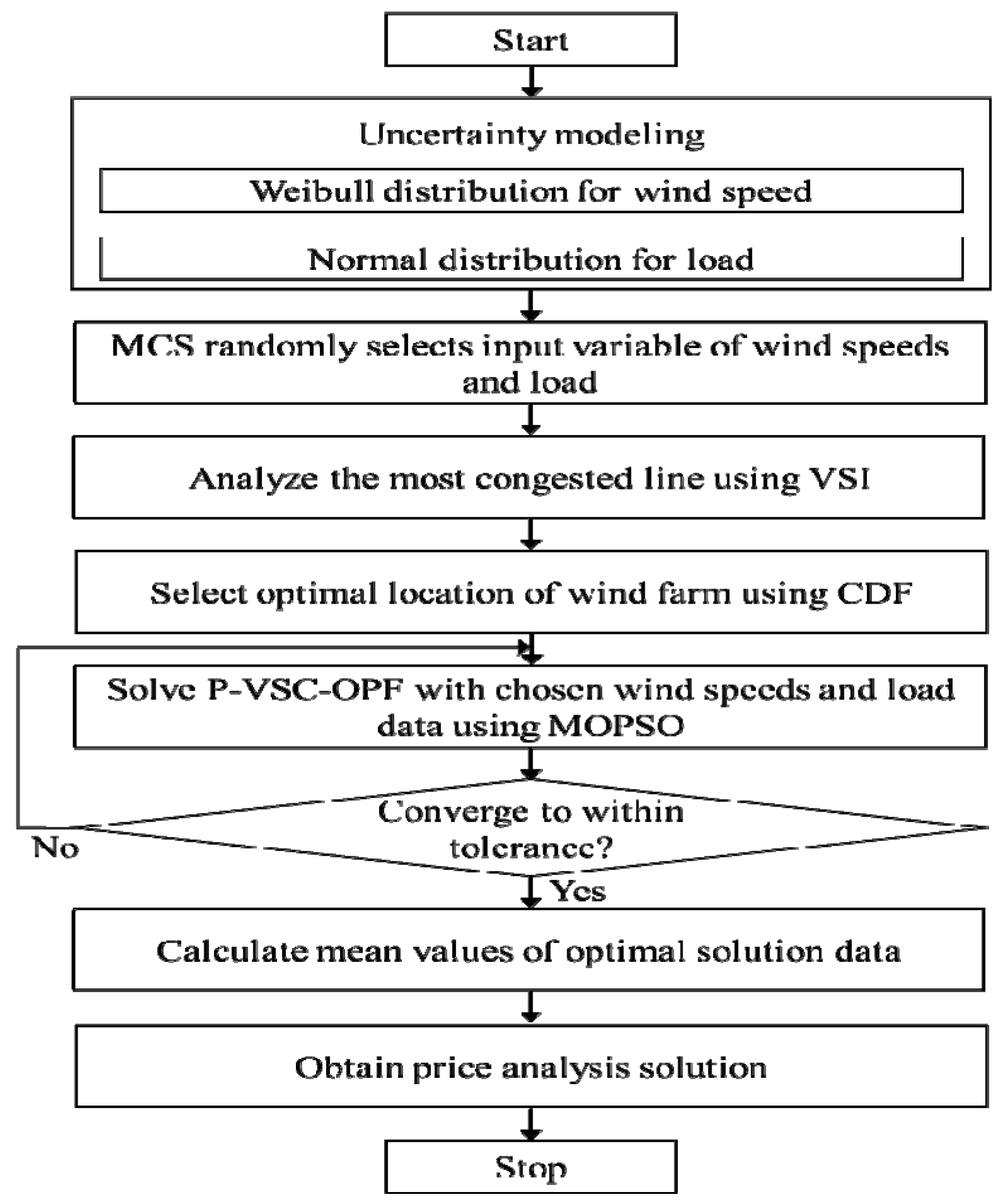 Start

Uncertainty modeling

Weibull distribution for wind speed

Normal distribution for load

MCS randomly selects input variable of wind speeds and load

Analyze the most congested line using VSI

Select optimal location of wind farm using CDF

Solve P-VSC-OPF with chosen wind speeds and load data using MOPSO

Converge to within tolerance?

No

Yes

Calculate mean values of optimal solution data

Obtain price analysis solution

Stop